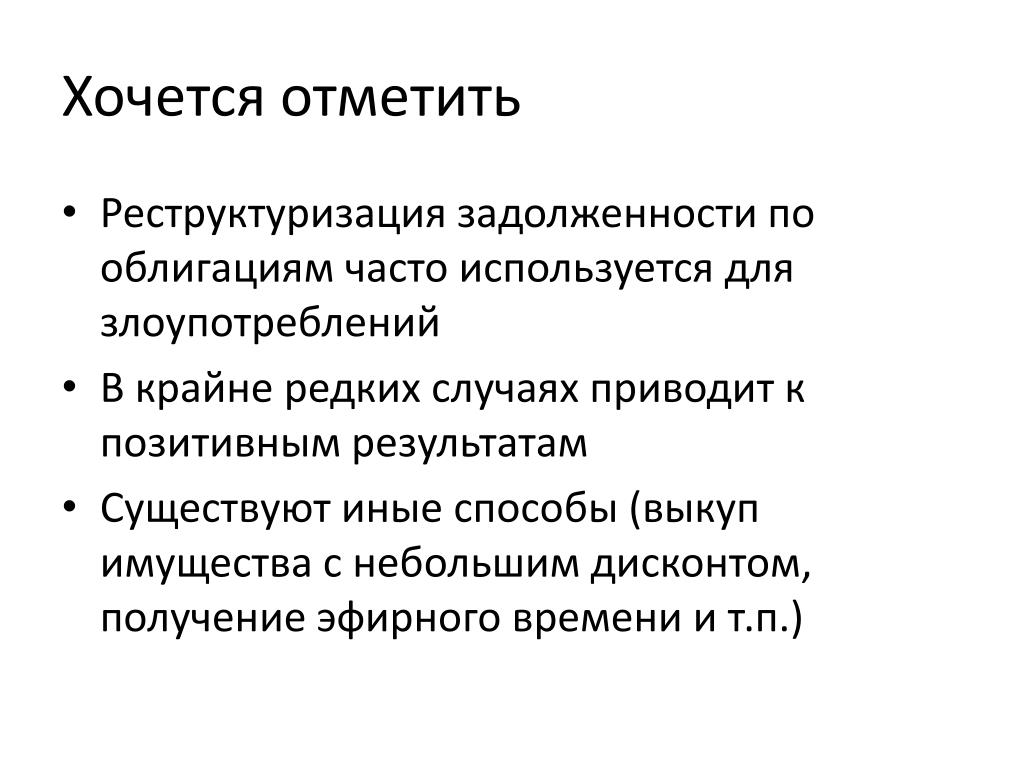 Хочется отметить

• Реструктуризация задолженности по облигациям часто используется для злоупотреблений
• В крайне редких случаях приводит к позитивным результатам
• Существуют иные способы (выкуп имущества с небольшим дисконтом, получение эфирного времени и т.п.)